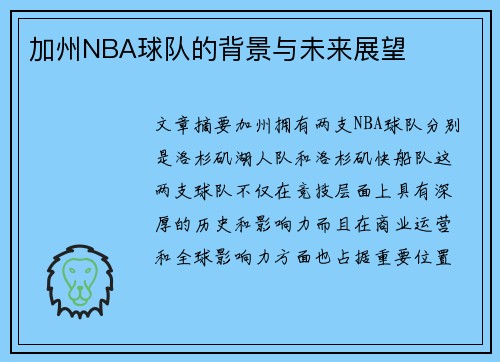 加州NBA球队的背景与未来展望

文章摘要加州拥有两支NBA球队分别是洛杉矶湖人队和洛杉矶快船队这两支球队不仅在竞技层面上具有深厚的历史和影响力而且在商业运营和全球影响力方面也占据重要位置